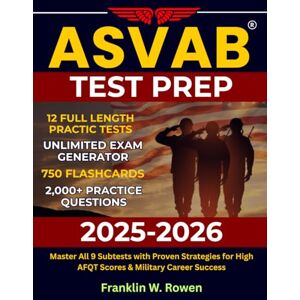 ASVAB®
TEST PREP

12 FULL LENGTH PRACTIC TESTS
UNLIMITED EXAM GENERATOR
750 FLASHCARDS
2,000+ PRACTICE QUESTIONS

2025-2026

Master All 9 Subtests with Proven Strategies for High AFQT Scores & Military Career Success

Franklin W. Rowen